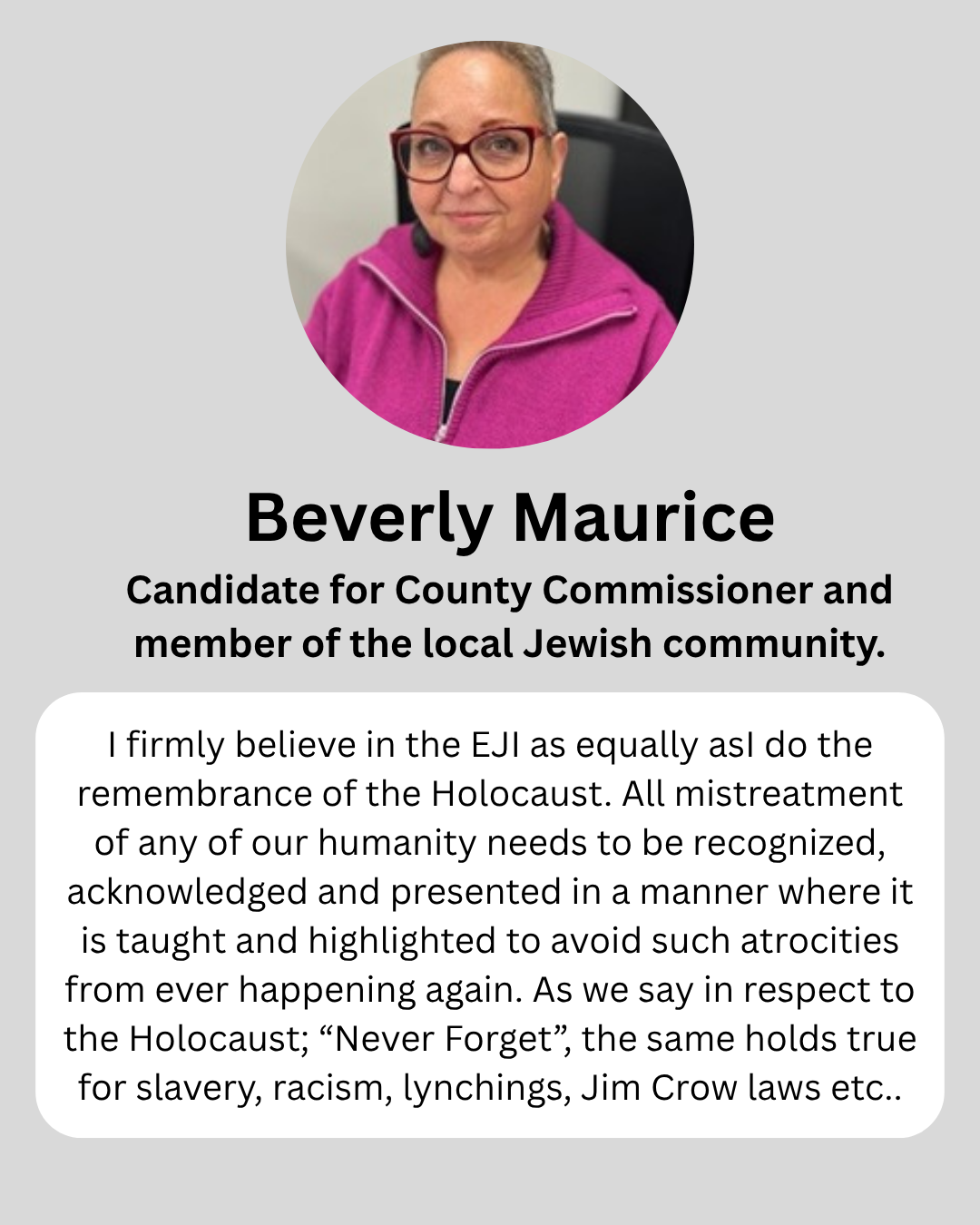 Beverly Maurice

Candidate for County Commissioner and member of the local Jewish community.

I firmly believe in the EJI as equally asI do the remembrance of the Holocaust. All mistreatment of any of our humanity needs to be recognized, acknowledged and presented in a manner where it is taught and highlighted to avoid such atrocities from ever happening again. As we say in respect to the Holocaust; “Never Forget”, the same holds true for slavery, racism, lynchings, Jim Crow laws etc..